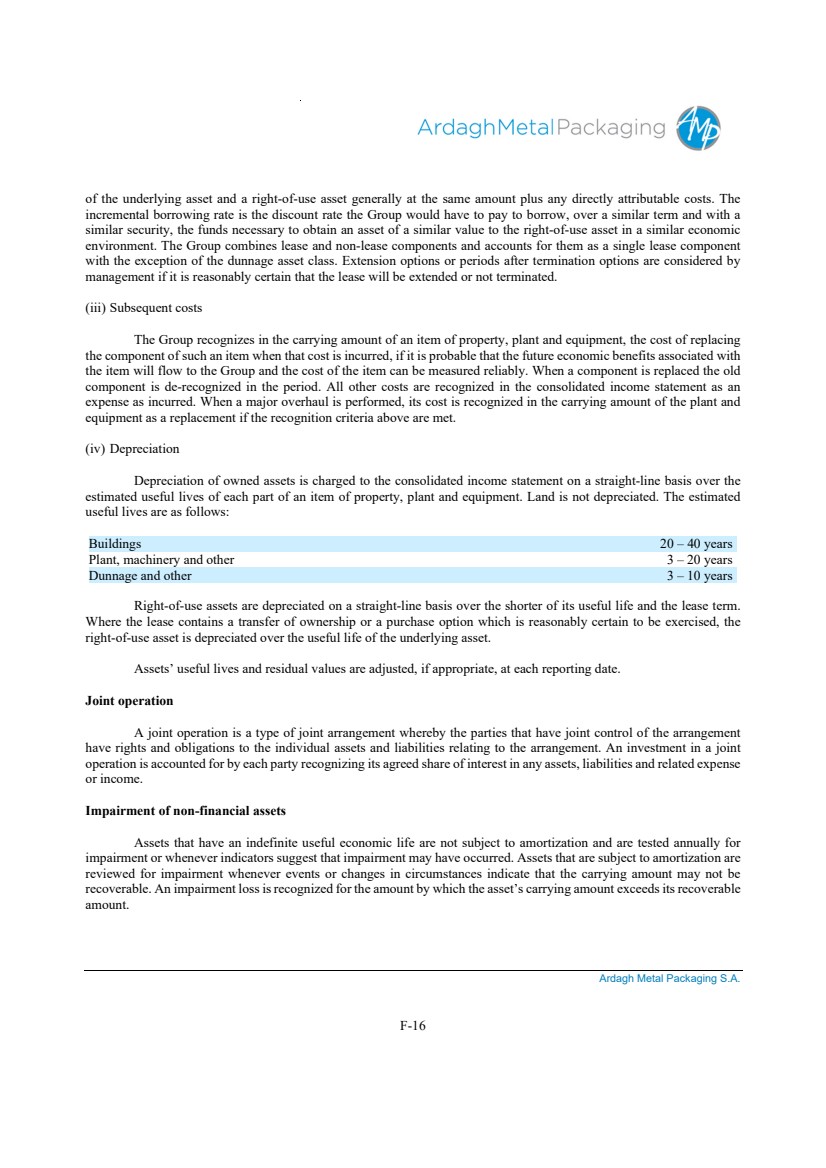 ArdaghMetalPackaging

of the underlying asset and a right-of-use asset generally at the same amount plus any directly attributable costs. The incremental borrowing rate is the discount rate the Group would have to pay to borrow, over a similar term and with a similar security, the funds necessary to obtain an asset of a similar value to the right-of-use asset in a similar economic environment. The Group combines lease and non-lease components and accounts for them as a single lease component with the exception of the dunnage asset class. Extension options or periods after termination options are considered by management if it is reasonably certain that the lease will be extended or not terminated.

(iii) Subsequent costs

The Group recognizes in the carrying amount of an item of property, plant and equipment, the cost of replacing the component of such an item when that cost is incurred, if it is probable that the future economic benefits associated with the item will flow to the Group and the cost of the item can be measured reliably. When a component is replaced the old component is de-recognized in the period. All other costs are recognized in the consolidated income statement as an expense as incurred. When a major overhaul is performed, its cost is recognized in the carrying amount of the plant and equipment as a replacement if the recognition criteria above are met.

(iv) Depreciation

Depreciation of owned assets is charged to the consolidated income statement on a straight-line basis over the estimated useful lives of each part of an item of property, plant and equipment. Land is not depreciated. The estimated useful lives are as follows:

| Buildings | 20 – 40 years |
|---|---|
| Plant, machinery and other | 3 – 20 years |
| Dunnage and other | 3 – 10 years |

Right-of-use assets are depreciated on a straight-line basis over the shorter of its useful life and the lease term. Where the lease contains a transfer of ownership or a purchase option which is reasonably certain to be exercised, the right-of-use asset is depreciated over the useful life of the underlying asset.

Assets' useful lives and residual values are adjusted, if appropriate, at each reporting date.

Joint operation

A joint operation is a type of joint arrangement whereby the parties that have joint control of the arrangement have rights and obligations to the individual assets and liabilities relating to the arrangement. An investment in a joint operation is accounted for by each party recognizing its agreed share of interest in any assets, liabilities and related expense or income.

Impairment of non-financial assets

Assets that have an indefinite useful economic life are not subject to amortization and are tested annually for impairment or whenever indicators suggest that impairment may have occurred. Assets that are subject to amortization are reviewed for impairment whenever events or changes in circumstances indicate that the carrying amount may not be recoverable. An impairment loss is recognized for the amount by which the asset's carrying amount exceeds its recoverable amount.

Ardagh Metal Packaging S.A.

F-16